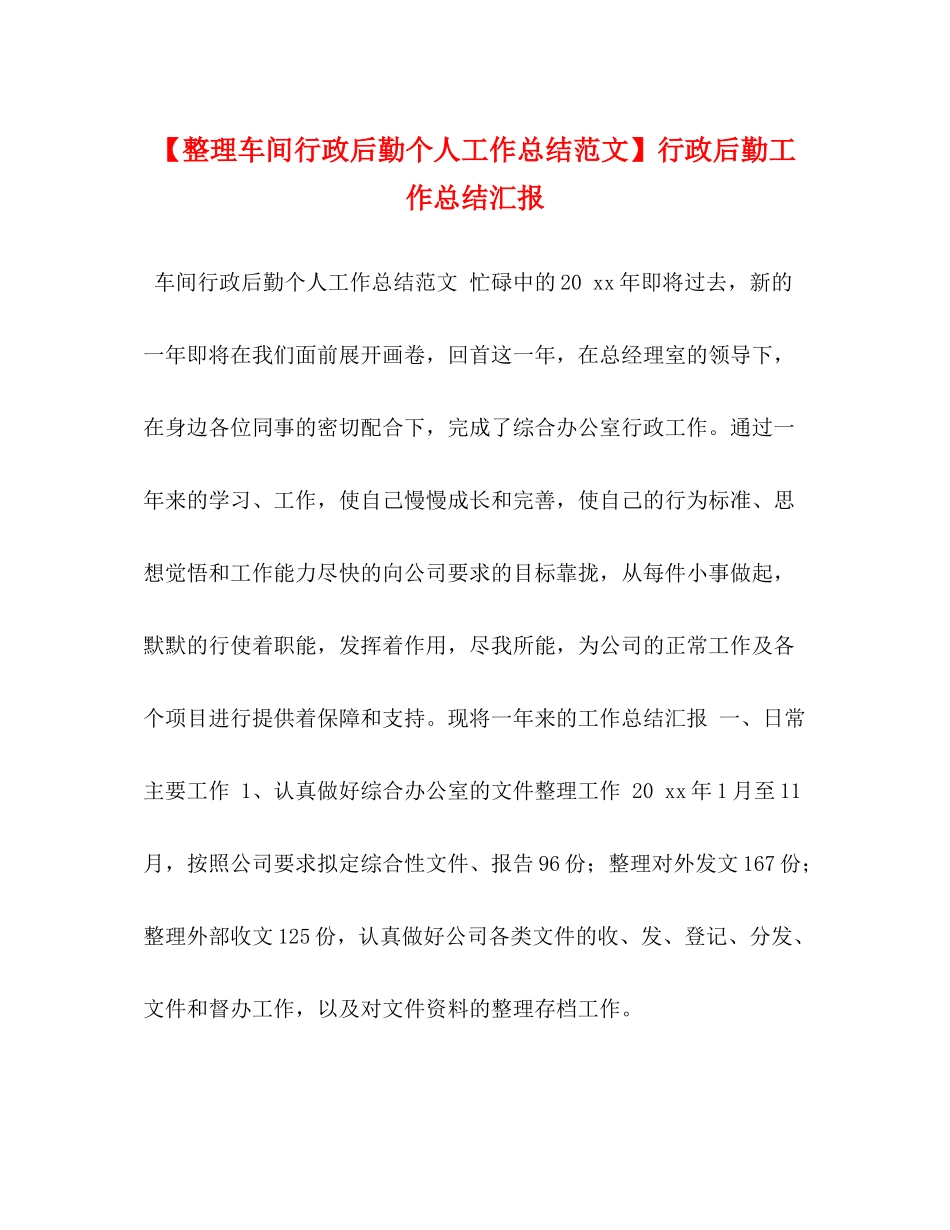 【整理车间行政后勤个人工作总结范文】行政后勤工作总结汇报

车间行政后勤个人工作总结范文 忙碌中的20 xx年即将过去，新的一年即将在我们面前展开画卷，回首这一年，在总经理室的领导下，在身边各位同事的密切配合下，完成了综合办公室行政工作。通过一年来的学习、工作，使自己慢慢成长和完善，使自己的行为标准、思想觉悟和工作能力尽快的向公司要求的目标靠拢，从每件小事做起，默默的行使着职能，发挥着作用，尽我所能，为公司的正常工作及各个项目进行提供着保障和支持。现将一年来的工作总结汇报 一、日常主要工作 1、认真做好综合办公室的文件整理工作 20 xx年1月至11月，按照公司要求拟定综合性文件、报告96份；整理对外发文167份；整理外部收文125份，认真做好公司各类文件的收、发、登记、分发、文件和督办工作，以及对文件资料的整理存档工作。